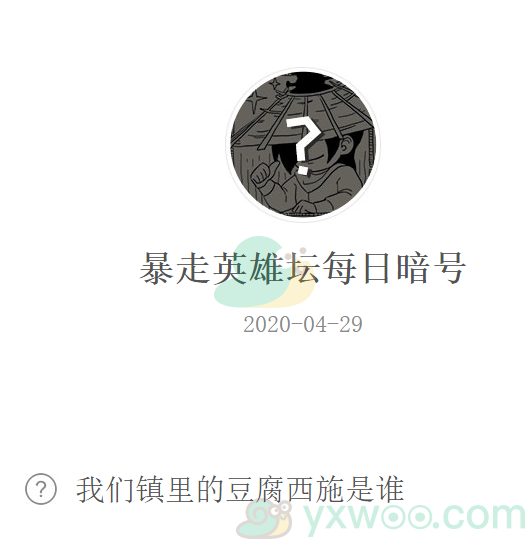 ?

暴走英雄坛每日暗号

2020-04-29

? 我们镇里的豆腐西施是谁

yxwoo.com